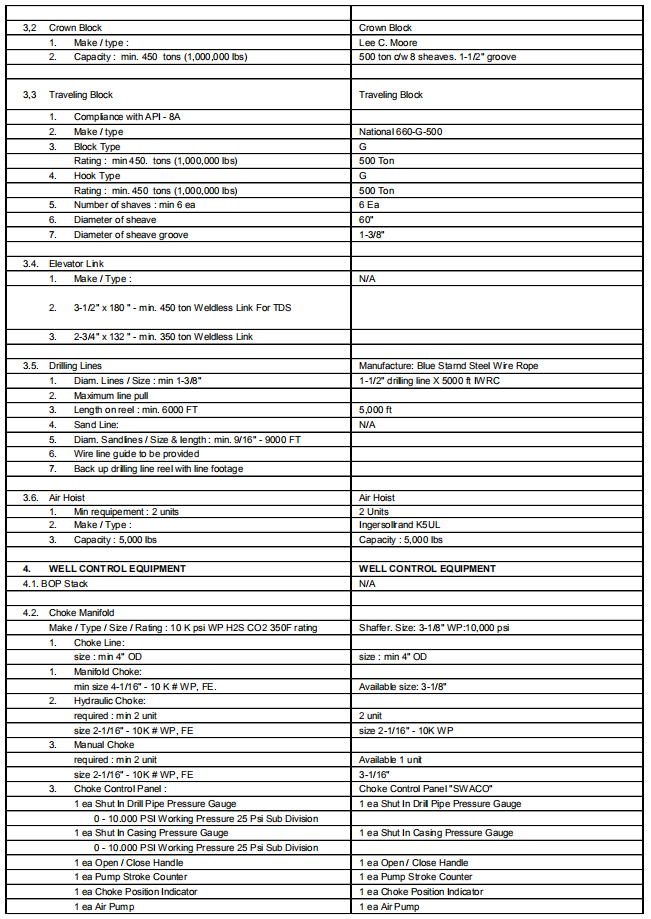 | | |
|---|---|
| 3,2 Crown Block | Crown Block |
| 1. Make / type : | Lee C. Moore |
| 2. Capacity : min. 450 tons (1,000,000 lbs) | 500 ton c/w 8 sheaves. 1-1/2" groove |
| | |
| 3,3 Traveling Block | Traveling Block |
| 1. Compliance with API - 8A | |
| 2. Make / type | National 660-G-500 |
| 3. Block Type | G |
| Rating : min 450. tons (1,000,000 lbs) | 500 Ton |
| 4. Hook Type | G |
| Rating : min. 450 tons (1,000,000 lbs) | 500 Ton |
| 5. Number of shaves : min 6 ea | 6 Ea |
| 6. Diameter of sheave | 60" |
| 7. Diameter of sheave groove | 1-3/8" |
| | |
| 3.4. Elevator Link | |
| 1. Make / Type : | N/A |
| 2. 3-1/2" x 180 " - min. 450 ton Weldless Link For TDS | |
| 3. 2-3/4" x 132 " - min. 350 ton Weldless Link | |
| | |
| 3.5. Drilling Lines | Manufacture: Blue Starnd Steel Wire Rope |
| 1. Diam. Lines / Size : min 1-3/8" | 1-1/2" drilling line X 5000 ft IWRC |
| 2. Maximum line pull | |
| 3. Length on reel : min. 6000 FT | 5,000 ft |
| 4. Sand Line: | N/A |
| 5. Diam. Sandlines / Size & length : min. 9/16" - 9000 FT | |
| 6. Wire line guide to be provided | |
| 7. Back up drilling line reel with line footage | |
| | |
| 3.6. Air Hoist | Air Hoist |
| 1. Min requipement : 2 units | 2 Units |
| 2. Make / Type : | Ingersollrand K5UL |
| 3. Capacity : 5,000 lbs | Capacity : 5,000 lbs |
| | |
| 4. WELL CONTROL EQUIPMENT | WELL CONTROL EQUIPMENT |
| 4.1. BOP Stack | N/A |
| | |
| 4.2. Choke Manifold | |
| Make / Type / Size / Rating : 10 K psi WP H2S CO2 350F rating | Shaffer. Size: 3-1/8" WP:10,000 psi |
| 1. Choke Line: | |
| size : min 4" OD | size : min 4" OD |
| 1. Manifold Choke: | |
| min size 4-1/16" - 10 K # WP, FE. | Available size: 3-1/8" |
| 2. Hydraulic Choke: | |
| required : min 2 unit | 2 unit |
| size 2-1/16" - 10K # WP, FE | size 2-1/16" - 10K WP |
| 3. Manual Choke | |
| required : min 2 unit | Available 1 unit |
| size 2-1/16" - 10K # WP, FE | 3-1/16" |
| 3. Choke Control Panel : | Choke Control Panel "SWACO" |
| 1 ea Shut In Drill Pipe Pressure Gauge | 1 ea Shut In Drill Pipe Pressure Gauge |
| 0 - 10.000 PSI Working Pressure 25 Psi Sub Division | |
| 1 ea Shut In Casing Pressure Gauge | 1 ea Shut In Casing Pressure Gauge |
| 0 - 10.000 PSI Working Pressure 25 Psi Sub Division | |
| 1 ea Open / Close Handle | 1 ea Open / Close Handle |
| 1 ea Pump Stroke Counter | 1 ea Pump Stroke Counter |
| 1 ea Choke Position Indicator | 1 ea Choke Position Indicator |
| 1 ea Air Pump | 1 ea Air Pump |